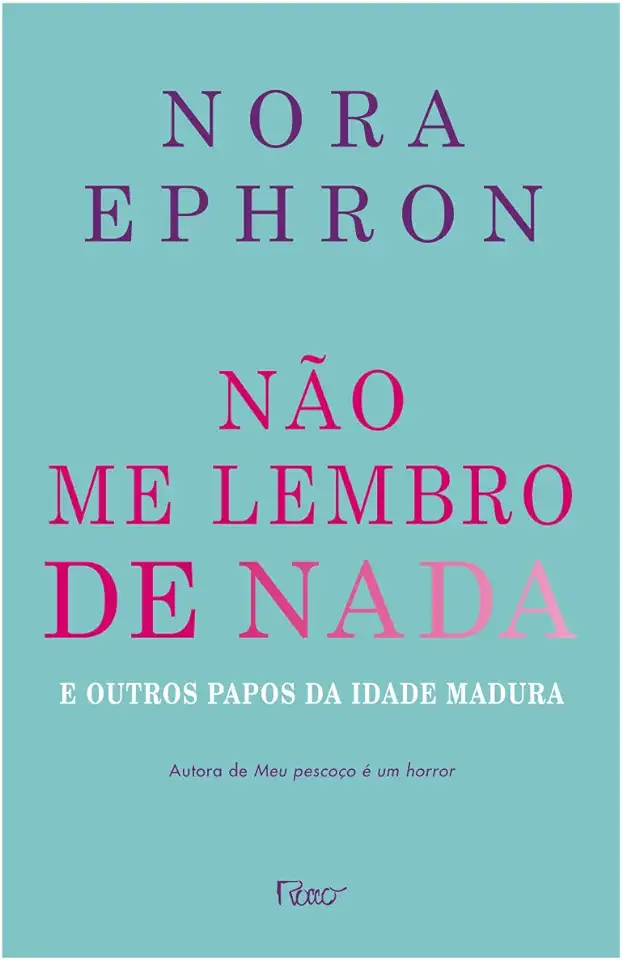 NORA
EPHRON

NÃO
ME LEMBRO
DE NADA

E OUTROS PAPOS DA IDADE MADURA

Autora de Meu pescoço é um horror

Rocco